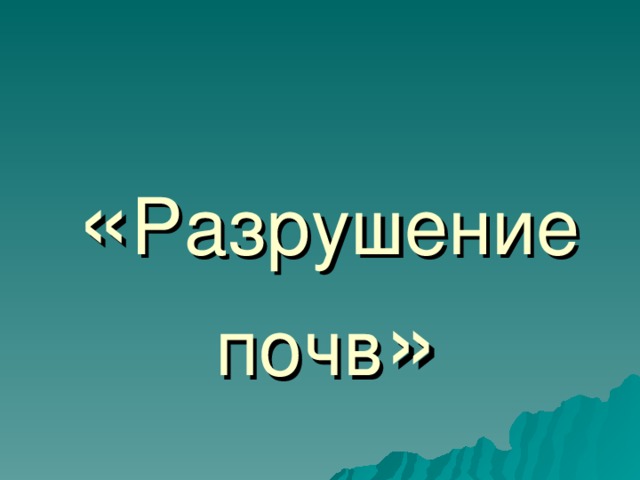 «Разрушение почв»